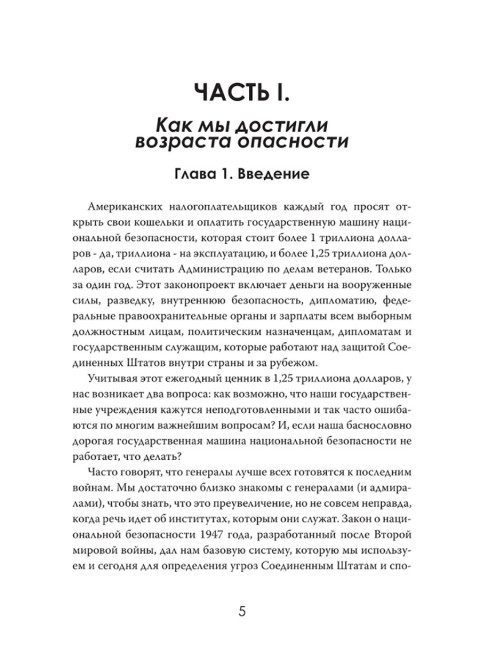 ЧАСТЬ I.

Как мы достигли возраста опасности

Глава 1. Введение

Американских налогоплательщиков каждый год просят открыть свои кошельки и оплатить государственную машину национальной безопасности, которая стоит более 1 триллиона долларов - да, триллиона - на эксплуатацию, и более 1,25 триллиона долларов, если считать Администрацию по делам ветеранов. Только за один год. Этот законопроект включает деньги на вооруженные силы, разведку, внутреннюю безопасность, дипломатию, федеральные правоохранительные органы и зарплаты всем выборным должностным лицам, политическим назначенцам, дипломатам и государственным служащим, которые работают над защитой Соединенных Штатов внутри страны и за рубежом.

Учитывая этот ежегодный ценник в 1,25 триллиона долларов, у нас возникает два вопроса: как возможно, что наши государственные учреждения кажутся неподготовленными и так часто ошибаются по многим важнейшим вопросам? И, если наша баснословно дорогая государственная машина национальной безопасности не работает, что делать?

Часто говорят, что генералы лучше всех готовятся к последним войнам. Мы достаточно близко знакомы с генералами (и адмиралами), чтобы знать, что это преувеличение, но не совсем неправда, когда речь идет об институтах, которым они служат. Закон о национальной безопасности 1947 года, разработанный после Второй мировой войны, дал нам базовую систему, которую мы используем и сегодня для определения угроз Соединенным Штатам и спо-

5